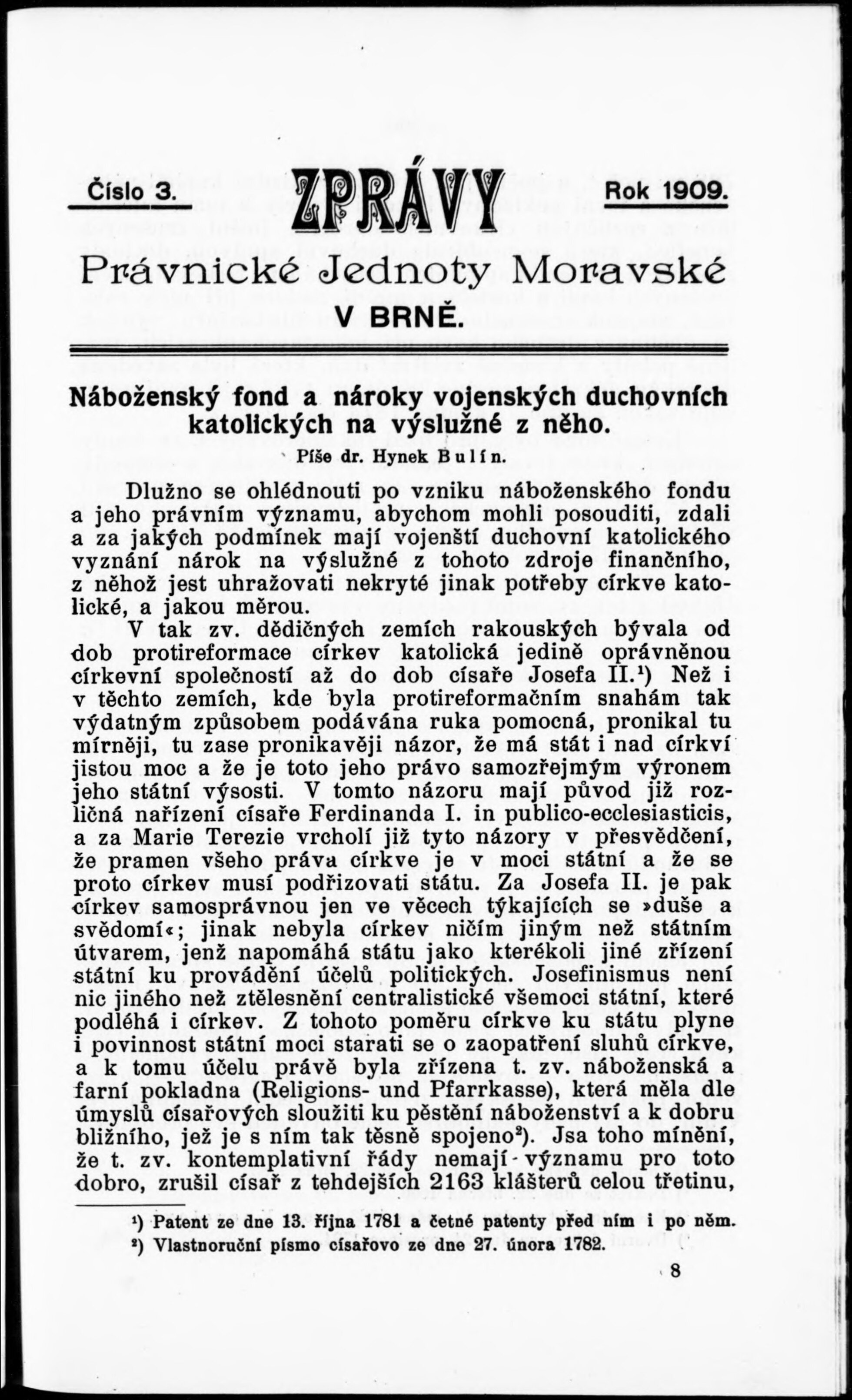 Číslo 3. ZPRÁVY Rok 1909.

Právnické Jednoty Moravské
V BRNĚ.

Náboženský fond a nároky vojenských duchovních katolických na výslužné z něho.

Píše dr. Hynek Bulín.

Dlužno se ohlédnouti po vzniku náboženského fondu a jeho právním významu, abychom mohli posouditi, zdali a za jakých podmínek mají vojenští duchovní katolického vyznání nárok na výslužné z tohoto zdroje finančního, z něhož jest uhražovati nekryté jinak potřeby církve katolické, a jakou měrou.

V tak zv. dědičných zemích rakouských bývala od dob protireformace církev katolická jedině oprávněnou církevní společností až do dob císaře Josefa II.$^1$) Než i v těchto zemích, kde byla protireformačním snahám tak výdatným způsobem podávána ruka pomocná, pronikal tu mírněji, tu zase pronikavěji názor, že má stát i nad církví jistou moc a že je toto jeho právo samozřejmým výronem jeho státní výsosti. V tomto názoru mají původ již rozličná nařízení císaře Ferdinanda I. in publico-ecclesiasticis, a za Marie Terezie vrcholí již tyto názory v přesvědčení, že pramen všeho práva církve je v moci státní a že se proto církev musí podřizovati státu. Za Josefa II. je pak církev samosprávnou jen ve věcech týkajících se »duše a svědomí«; jinak nebyla církev ničím jiným než státním útvarem, jenž napomáhá státu jako kterékoli jiné zřízení státní ku provádění účelů politických. Josefinismus není nic jiného než ztělesnění centralistické všemoci státní, které podléhá i církev. Z tohoto poměru církve ku státu plyne i povinnost státní moci starati se o zaopatření sluhů církve, a k tomu účelu právě byla zřízena t. zv. náboženská a farní pokladna (Religions- und Pfarrkasse), která měla dle úmyslů císařových sloužiti ku pěstění náboženství a k dobru bližního, jež je s ním tak těsně spojeno$^2$). Jsa toho mínění, že t. zv. kontemplativní řády nemají významu pro toto dobro, zrušil císař z tehdejších 2163 klášterů celou třetinu,

$^1$) Patent ze dne 13. října 1781 a četné patenty před ním i po něm.
$^2$) Vlastnoruční písmo císařovo ze dne 27. února 1782.

8